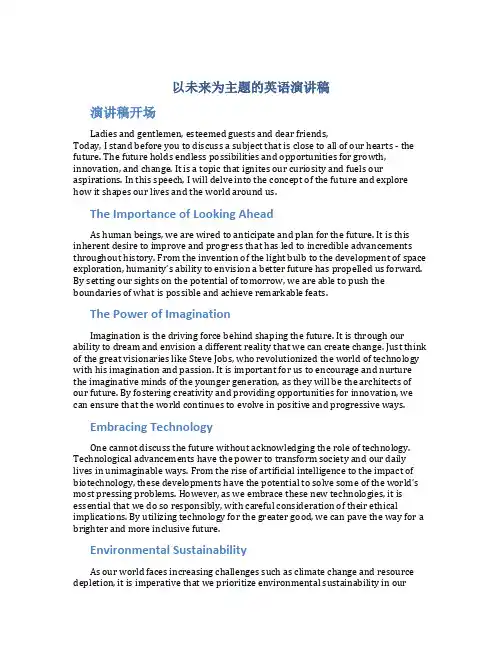 以未来为主题的英语演讲稿

演讲稿开场

Ladies and gentlemen, esteemed guests and dear friends,
Today, I stand before you to discuss a subject that is close to all of our hearts - the future. The future holds endless possibilities and opportunities for growth, innovation, and change. It is a topic that ignites our curiosity and fuels our aspirations. In this speech, I will delve into the concept of the future and explore how it shapes our lives and the world around us.

The Importance of Looking Ahead

As human beings, we are wired to anticipate and plan for the future. It is this inherent desire to improve and progress that has led to incredible advancements throughout history. From the invention of the light bulb to the development of space exploration, humanity's ability to envision a better future has propelled us forward. By setting our sights on the potential of tomorrow, we are able to push the boundaries of what is possible and achieve remarkable feats.

The Power of Imagination

Imagination is the driving force behind shaping the future. It is through our ability to dream and envision a different reality that we can create change. Just think of the great visionaries like Steve Jobs, who revolutionized the world of technology with his imagination and passion. It is important for us to encourage and nurture the imaginative minds of the younger generation, as they will be the architects of our future. By fostering creativity and providing opportunities for innovation, we can ensure that the world continues to evolve in positive and progressive ways.

Embracing Technology

One cannot discuss the future without acknowledging the role of technology. Technological advancements have the power to transform society and our daily lives in unimaginable ways. From the rise of artificial intelligence to the impact of biotechnology, these developments have the potential to solve some of the world's most pressing problems. However, as we embrace these new technologies, it is essential that we do so responsibly, with careful consideration of their ethical implications. By utilizing technology for the greater good, we can pave the way for a brighter and more inclusive future.

Environmental Sustainability

As our world faces increasing challenges such as climate change and resource depletion, it is imperative that we prioritize environmental sustainability in our